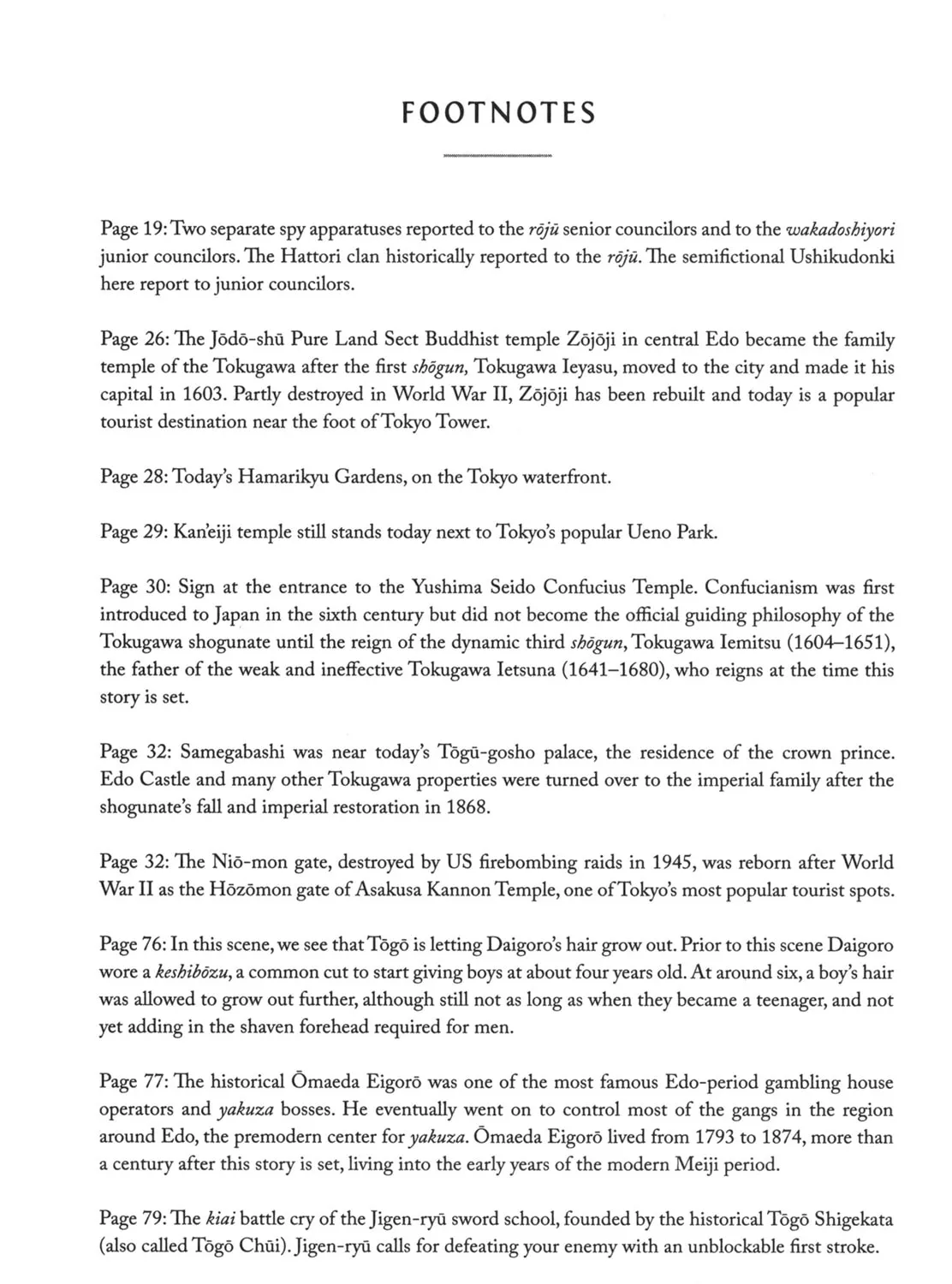 FOOTNOTES

Page 19: Two separate spy apparatuses reported to the rōjū senior councilors and to the wakadoshiyori junior councilors. The Hattori clan historically reported to the rōjū. The semifictional Ushikudonki here report to junior councilors.

Page 26: The Jōdō-shū Pure Land Sect Buddhist temple Zōjōji in central Edo became the family temple of the Tokugawa after the first shōgun, Tokugawa Ieyasu, moved to the city and made it his capital in 1603. Partly destroyed in World War II, Zōjōji has been rebuilt and today is a popular tourist destination near the foot of Tokyo Tower.

Page 28: Today's Hamarikyu Gardens, on the Tokyo waterfront.

Page 29: Kan'eiji temple still stands today next to Tokyo's popular Ueno Park.

Page 30: Sign at the entrance to the Yushima Seido Confucius Temple. Confucianism was first introduced to Japan in the sixth century but did not become the official guiding philosophy of the Tokugawa shogunate until the reign of the dynamic third shōgun, Tokugawa Iemitsu (1604–1651), the father of the weak and ineffective Tokugawa Ietsuna (1641–1680), who reigns at the time this story is set.

Page 32: Samegabashi was near today's Tōgū-gosho palace, the residence of the crown prince. Edo Castle and many other Tokugawa properties were turned over to the imperial family after the shogunate's fall and imperial restoration in 1868.

Page 32: The Niō-mon gate, destroyed by US firebombing raids in 1945, was reborn after World War II as the Hōzōmon gate of Asakusa Kannon Temple, one of Tokyo's most popular tourist spots.

Page 76: In this scene, we see that Tōgō is letting Daigoro's hair grow out. Prior to this scene Daigoro wore a keshibōzu, a common cut to start giving boys at about four years old. At around six, a boy's hair was allowed to grow out further, although still not as long as when they became a teenager, and not yet adding in the shaven forehead required for men.

Page 77: The historical Ōmaeda Eigorō was one of the most famous Edo-period gambling house operators and yakuza bosses. He eventually went on to control most of the gangs in the region around Edo, the premodern center for yakuza. Ōmaeda Eigorō lived from 1793 to 1874, more than a century after this story is set, living into the early years of the modern Meiji period.

Page 79: The kiai battle cry of the Jigen-ryū sword school, founded by the historical Tōgō Shigekata (also called Tōgō Chūi). Jigen-ryū calls for defeating your enemy with an unblockable first stroke.